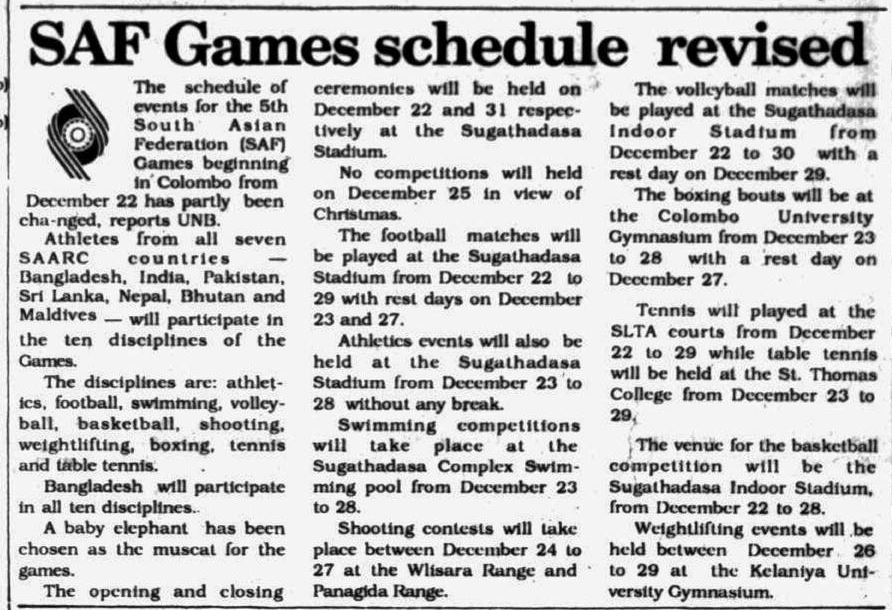 SAF Games schedule revised

The schedule of events for the 5th South Asian Federation (SAF) Games beginning in Colombo from December 22 has partly been cha-nged, reports UNB.

Athletes from all seven SAARC countries — Bangladesh, India, Pakistan, Sri Lanka, Nepal, Bhutan and Maldives — will participate in the ten disciplines of the Games.

The disciplines are: athletics, football, swimming, volleyball, basketball, shooting, weightlifting, boxing, tennis and table tennis.

Bangladesh will participate in all ten disciplines.

A baby elephant has been chosen as the muscat for the games.

The opening and closing ceremonies will be held on December 22 and 31 respectively at the Sugathadasa Stadium.

No competitions will held on December 25 in view of Christmas.

The football matches will be played at the Sugathadasa Stadium from December 22 to 29 with rest days on December 23 and 27.

Athletics events will also be held at the Sugathadasa Stadium from December 23 to 28 without any break.

Swimming competitions will take place at the Sugathadasa Complex Swimming pool from December 23 to 28.

Shooting contests will take place between December 24 to 27 at the Wlisara Range and Panagida Range.

The volleyball matches will be played at the Sugathadasa Indoor Stadium from December 22 to 30 with a rest day on December 29.

The boxing bouts will be at the Colombo University Gymnasium from December 23 to 28 with a rest day on December 27.

Tennis will played at the SLTA courts from December 22 to 29 while table tennis will be held at the St. Thomas College from December 23 to 29.

The venue for the basketball competition will be the Sugathadasa Indoor Stadium, from December 22 to 28.

Weightlifting events will be held between December 26 to 29 at the Kelaniya University Gymnasium.